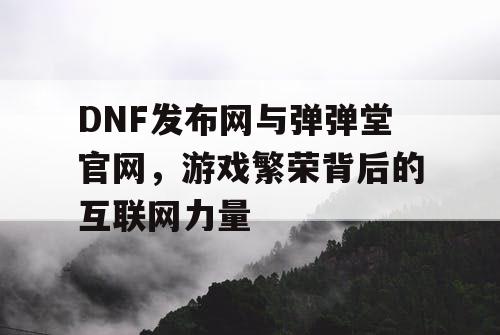 DNF发布网与弹弹堂官网，游戏繁荣背后的互联网力量